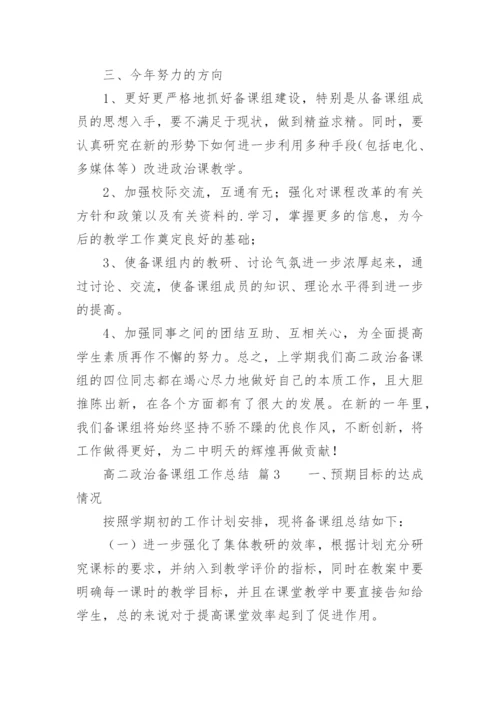 三、今年努力的方向

1、更好更严格地抓好备课组建设，特别是从备课组成员的思想入手，要不满足于现状，做到精益求精。同时，要认真研究在新的形势下如何进一步利用多种手段(包括电化、多媒体等）改进政治课教学。

2、加强校际交流，互通有无；强化对课程改革的有关方针和政策以及有关资料的.学习，掌握更多的信息，为今后的教学工作奠定良好的基础；

3、使备课组内的教研、讨论气氛进一步浓厚起来，通过讨论、交流，使备课组成员的知识、理论水平得到进一步的提高。

4、加强同事之间的团结互助、互相关心，为全面提高学生素质再作不懈的努力。总之，上学期我们高二政治备课组的四位同志都在竭心尽力地做好自己的本质工作，且大胆推陈出新，在各个方面都有了很大的发展。在新的一年里，我们备课组将始终坚持不骄不躁的优良作风，不断创新，将工作做得更好，为二中明天的辉煌再做贡献！

高二政治备课组工作总结 篇3　　一、预期目标的达成情况

按照学期初的工作计划安排，现将备课组总结如下：

（一）进一步强化了集体教研的效率，根据计划充分研究课标的要求，并纳入到教学评价的指标，同时在教案中要明确每一课时的教学目标，并且在课堂教学中要直接告知给学生，总的来说对于提高课堂效率起到了促进作用。